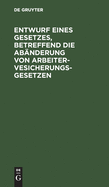 DE GRUYTER

ENTWURF EINES GESETZES, BETREFFEND DIE ABÄNDERUNG VON ARBEITER-VESICHERUNGS-GESETZEN

DE
G